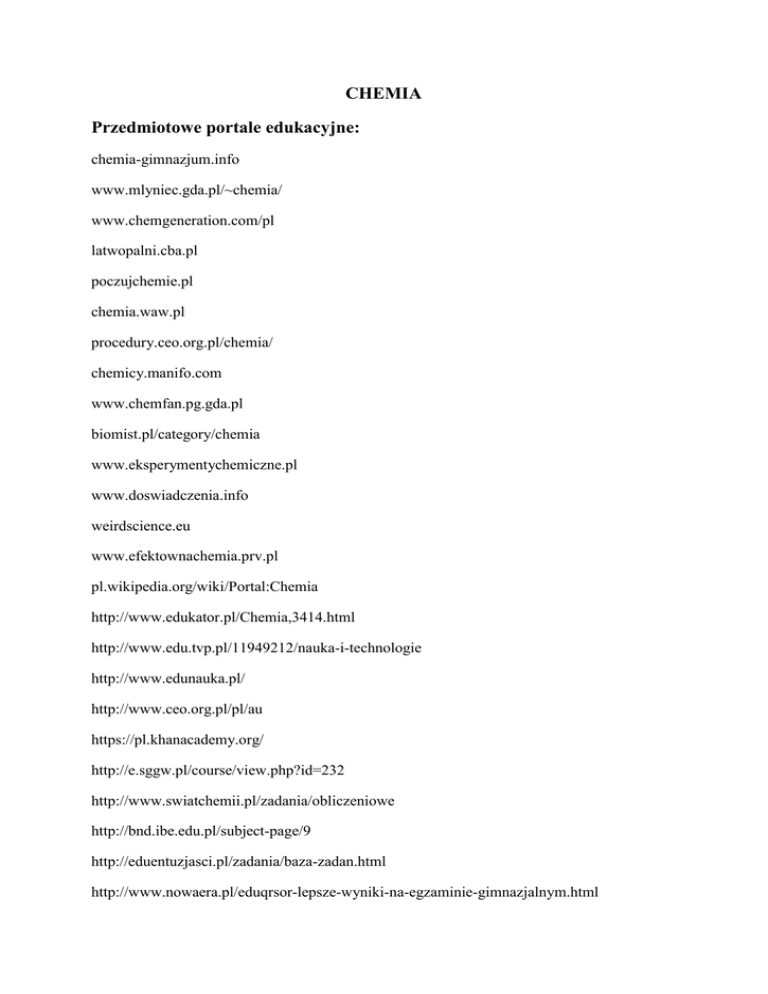 CHEMIA

Przedmiotowe portale edukacyjne:

chemia-gimnazjum.info

www.mlyniec.gda.pl/~chemia/

www.chemgeneration.com/pl

latwopalni.cba.pl

poczujchemie.pl

chemia.waw.pl

procedury.ceo.org.pl/chemia/

chemicy.manifo.com

www.chemfan.pg.gda.pl

biomist.pl/category/chemia

www.eksperymentychemiczne.pl

www.doswiadczenia.info

weirdscience.eu

www.efektownachemia.prv.pl

pl.wikipedia.org/wiki/Portal:Chemia

http://www.edukator.pl/Chemia,3414.html

http://www.edu.tvp.pl/11949212/nauka-i-technologie

http://www.edunauka.pl/

http://www.ceo.org.pl/pl/au

https://pl.khanacademy.org/

http://e.sggw.pl/course/view.php?id=232

http://www.swiatchemii.pl/zadania/obliczeniowe

http://bnd.ibe.edu.pl/subject-page/9

http://eduentuzjasci.pl/zadania/baza-zadan.html

http://www.nowaera.pl/eduqrsor-lepsze-wyniki-na-egzaminie-gimnazjalnym.html